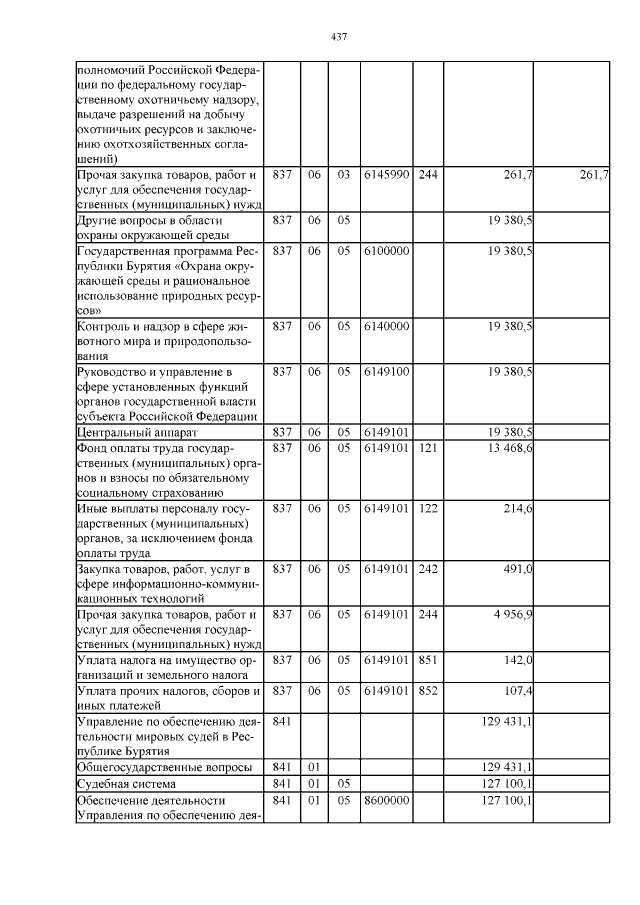 437

| | | | | | | | |
|---|---|---|---|---|---|---|---|
| полномочий Российской Федерации по федеральному государственному охотничьему надзору, выдаче разрешений на добычу охотничьих ресурсов и заключению охотхозяйственных соглашений) | | | | | | | |
| Прочая закупка товаров, работ и услуг для обеспечения государственных (муниципальных) нужд | 837 | 06 | 03 | 6145990 | 244 | 261,7 | 261,7 |
| Другие вопросы в области охраны окружающей среды | 837 | 06 | 05 | | | 19 380,5 | |
| Государственная программа Республики Бурятия «Охрана окружающей среды и рациональное использование природных ресурсов» | 837 | 06 | 05 | 6100000 | | 19 380,5 | |
| Контроль и надзор в сфере животного мира и природопользования | 837 | 06 | 05 | 6140000 | | 19 380,5 | |
| Руководство и управление в сфере установленных функций органов государственной власти субъекта Российской Федерации | 837 | 06 | 05 | 6149100 | | 19 380,5 | |
| Центральный аппарат | 837 | 06 | 05 | 6149101 | | 19 380,5 | |
| Фонд оплаты труда государственных (муниципальных) органов и взносы по обязательному социальному страхованию | 837 | 06 | 05 | 6149101 | 121 | 13 468,6 | |
| Иные выплаты персоналу государственных (муниципальных) органов, за исключением фонда оплаты труда | 837 | 06 | 05 | 6149101 | 122 | 214,6 | |
| Закупка товаров, работ, услуг в сфере информационно-коммуникационных технологий | 837 | 06 | 05 | 6149101 | 242 | 491,0 | |
| Прочая закупка товаров, работ и услуг для обеспечения государственных (муниципальных) нужд | 837 | 06 | 05 | 6149101 | 244 | 4 956,9 | |
| Уплата налога на имущество организаций и земельного налога | 837 | 06 | 05 | 6149101 | 851 | 142,0 | |
| Уплата прочих налогов, сборов и иных платежей | 837 | 06 | 05 | 6149101 | 852 | 107,4 | |
| Управление по обеспечению деятельности мировых судей в Республике Бурятия | 841 | | | | | 129 431,1 | |
| Общегосударственные вопросы | 841 | 01 | | | | 129 431,1 | |
| Судебная система | 841 | 01 | 05 | | | 127 100,1 | |
| Обеспечение деятельности Управления по обеспечению дея- | 841 | 01 | 05 | 8600000 | | 127 100,1 | |